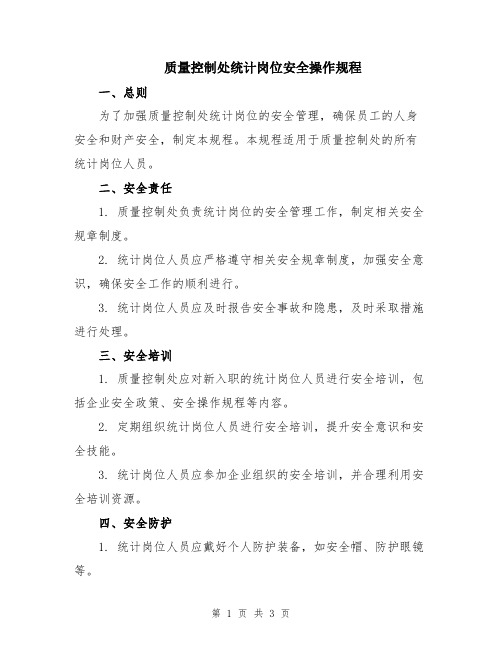 质量控制处统计岗位安全操作规程

一、总则

为了加强质量控制处统计岗位的安全管理，确保员工的人身安全和财产安全，制定本规程。本规程适用于质量控制处的所有统计岗位人员。

二、安全责任

1. 质量控制处负责统计岗位的安全管理工作，制定相关安全规章制度。

2. 统计岗位人员应严格遵守相关安全规章制度，加强安全意识，确保安全工作的顺利进行。

3. 统计岗位人员应及时报告安全事故和隐患，及时采取措施进行处理。

三、安全培训

1. 质量控制处应对新入职的统计岗位人员进行安全培训，包括企业安全政策、安全操作规程等内容。

2. 定期组织统计岗位人员进行安全培训，提升安全意识和安全技能。

3. 统计岗位人员应参加企业组织的安全培训，并合理利用安全培训资源。

四、安全防护

1. 统计岗位人员应戴好个人防护装备，如安全帽、防护眼镜等。

第 1 页 共 3 页